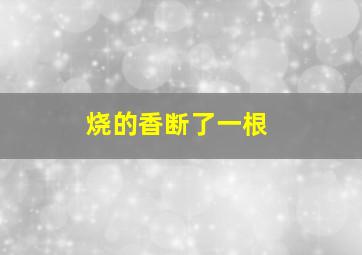 烧的香断了一根